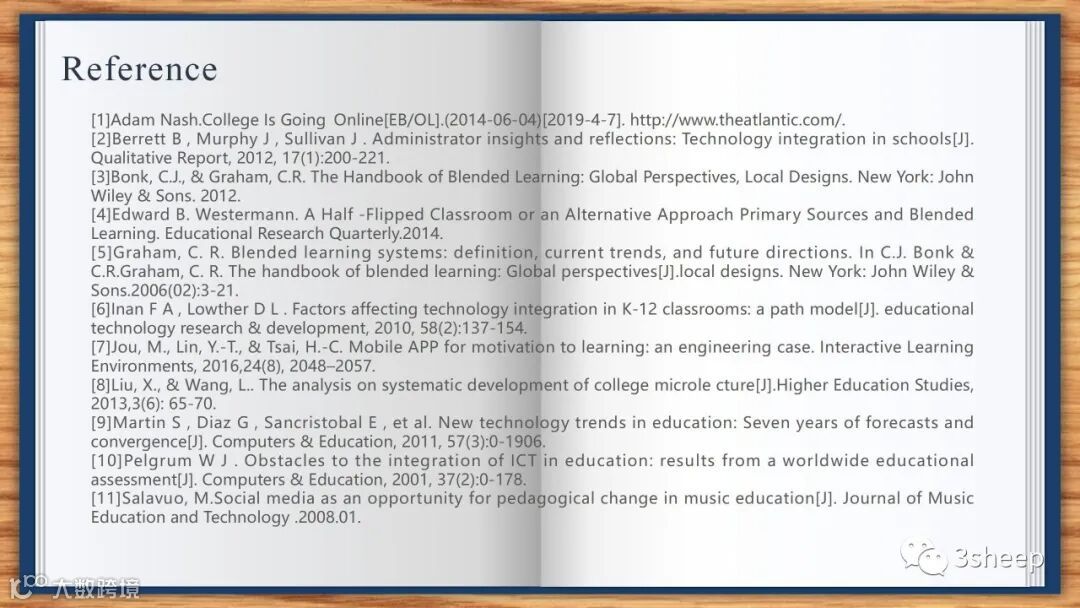 Reference

[1]Adam Nash.College Is Going Online[EB/OL].(2014-06-04)[2019-4-7]. http://www.theatlantic.com/.
[2]Berrett B , Murphy J , Sullivan J . Administrator insights and reflections: Technology integration in schools[J]. Qualitative Report, 2012, 17(1):200-221.
[3]Bonk, C.J., & Graham, C.R. The Handbook of Blended Learning: Global Perspectives, Local Designs. New York: John Wiley & Sons. 2012.
[4]Edward B. Westermann. A Half -Flipped Classroom or an Alternative Approach Primary Sources and Blended Learning. Educational Research Quarterly.2014.
[5]Graham, C. R. Blended learning systems: definition, current trends, and future directions. In C.J. Bonk & C.R.Graham, C. R. The handbook of blended learning: Global perspectives[J].local designs. New York: John Wiley & Sons.2006(02):3-21.
[6]Inan F A , Lowther D L . Factors affecting technology integration in K-12 classrooms: a path model[J]. educational technology research & development, 2010, 58(2):137-154.
[7]Jou, M., Lin, Y.-T., & Tsai, H.-C. Mobile APP for motivation to learning: an engineering case. Interactive Learning Environments, 2016,24(8), 2048–2057.
[8]Liu, X., & Wang, L.. The analysis on systematic development of college microle cture[J].Higher Education Studies, 2013,3(6): 65-70.
[9]Martin S , Diaz G , Sancristobal E , et al. New technology trends in education: Seven years of forecasts and convergence[J]. Computers & Education, 2011, 57(3):0-1906.
[10]Pelgrum W J . Obstacles to the integration of ICT in education: results from a worldwide educational assessment[J]. Computers & Education, 2001, 37(2):0-178.
[11]Salavuo, M.Social media as an opportunity for pedagogical change in music education[J]. Journal of Music Education and Technology .2008.01.

3sheep

大数跨境